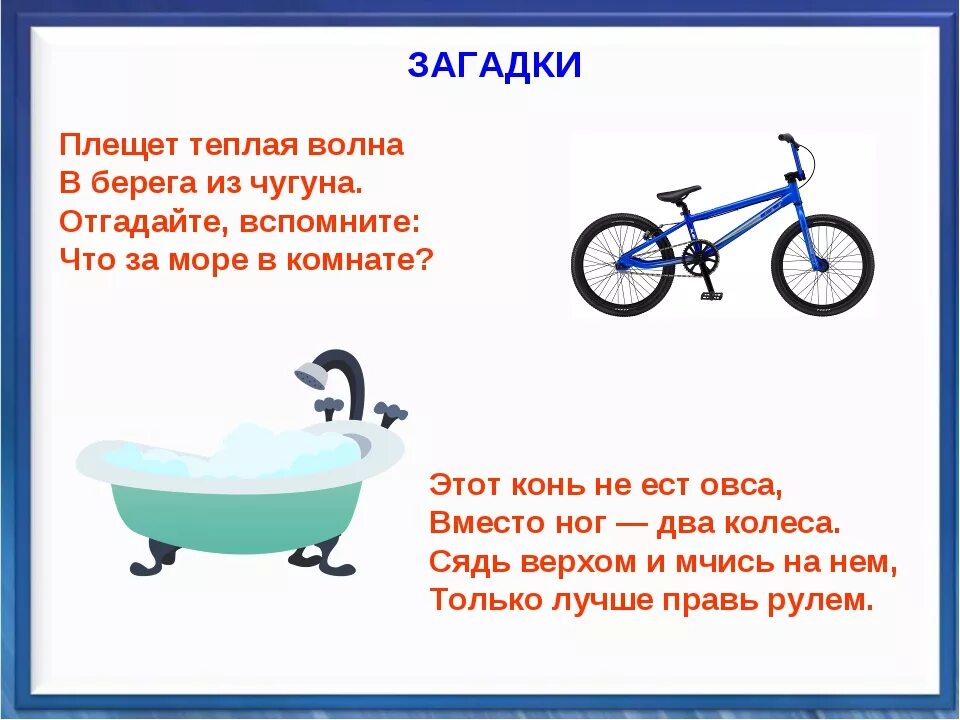 ЗАГАДКИ

Плещет теплая волна
В берега из чугуна.
Отгадайте, вспомните:
Что за море в комнате?

Этот конь не ест овса,
Вместо ног — два колеса.
Сядь верхом и мчись на нем,
Только лучше правь рулем.